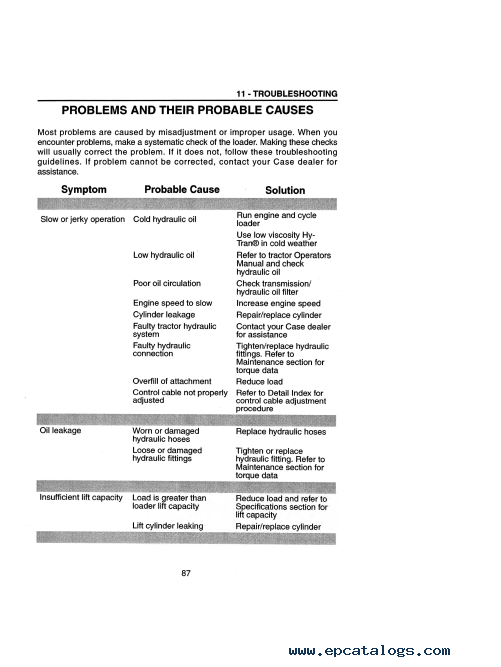 11 - TROUBLESHOOTING

PROBLEMS AND THEIR PROBABLE CAUSES

Most problems are caused by misadjustment or improper usage. When you encounter problems, make a systematic check of the loader. Making these checks will usually correct the problem. If it does not, follow these troubleshooting guidelines. If problem cannot be corrected, contact your Case dealer for assistance.

| Symptom | Probable Cause | Solution |
|---|---|---|
| Slow or jerky operation | Cold hydraulic oil | Run engine and cycle loader |
| | | Use low viscosity Hy-Tran® in cold weather |
| | Low hydraulic oil | Refer to tractor Operators Manual and check hydraulic oil |
| | Poor oil circulation | Check transmission/ hydraulic oil filter |
| | Engine speed to slow | Increase engine speed |
| | Cylinder leakage | Repair/replace cylinder |
| | Faulty tractor hydraulic system | Contact your Case dealer for assistance |
| | Faulty hydraulic connection | Tighten/replace hydraulic fittings. Refer to Maintenance section for torque data |
| | Overfill of attachment | Reduce load |
| | Control cable not properly adjusted | Refer to Detail Index for control cable adjustment procedure |
| Oil leakage | Worn or damaged hydraulic hoses | Replace hydraulic hoses |
| | Loose or damaged hydraulic fittings | Tighten or replace hydraulic fitting. Refer to Maintenance section for torque data |
| Insufficient lift capacity | Load is greater than loader lift capacity | Reduce load and refer to Specifications section for lift capacity |
| | Lift cylinder leaking | Repair/replace cylinder |

87

www.epcatalogs.com